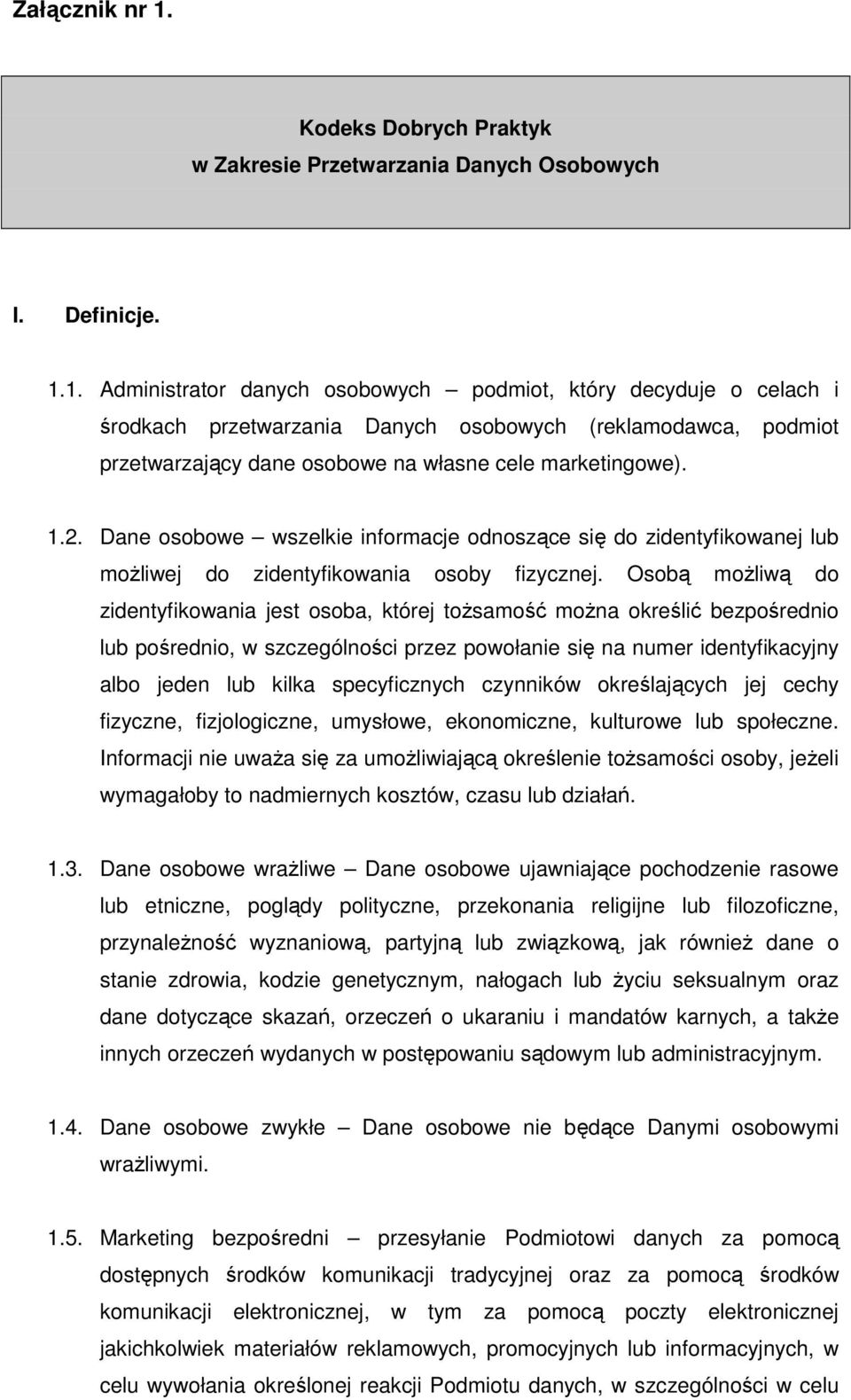 Załącznik nr 1.

Kodeks Dobrych Praktyk
w Zakresie Przetwarzania Danych Osobowych

I. Definicje.

1.1. Administrator danych osobowych – podmiot, który decyduje o celach i środkach przetwarzania Danych osobowych (reklamodawca, podmiot przetwarzający dane osobowe na własne cele marketingowe).

1.2. Dane osobowe – wszelkie informacje odnoszące się do zidentyfikowanej lub możliwej do zidentyfikowania osoby fizycznej. Osobą możliwą do zidentyfikowania jest osoba, której tożsamość można określić bezpośrednio lub pośrednio, w szczególności przez powołanie się na numer identyfikacyjny albo jeden lub kilka specyficznych czynników określających jej cechy fizyczne, fizjologiczne, umysłowe, ekonomiczne, kulturowe lub społeczne. Informacji nie uważa się za umożliwiającą określenie tożsamości osoby, jeżeli wymagałoby to nadmiernych kosztów, czasu lub działań.

1.3. Dane osobowe wrażliwe – Dane osobowe ujawniające pochodzenie rasowe lub etniczne, poglądy polityczne, przekonania religijne lub filozoficzne, przynależność wyznaniową, partyjną lub związkową, jak również dane o stanie zdrowia, kodzie genetycznym, nałogach lub życiu seksualnym oraz dane dotyczące skazań, orzeczeń o ukaraniu i mandatów karnych, a także innych orzeczeń wydanych w postępowaniu sądowym lub administracyjnym.

1.4. Dane osobowe zwykłe – Dane osobowe nie będące Danymi osobowymi wrażliwymi.

1.5. Marketing bezpośredni – przesyłanie Podmiotowi danych za pomocą dostępnych środków komunikacji tradycyjnej oraz za pomocą środków komunikacji elektronicznej, w tym za pomocą poczty elektronicznej jakichkolwiek materiałów reklamowych, promocyjnych lub informacyjnych, w celu wywołania określonej reakcji Podmiotu danych, w szczególności w celu